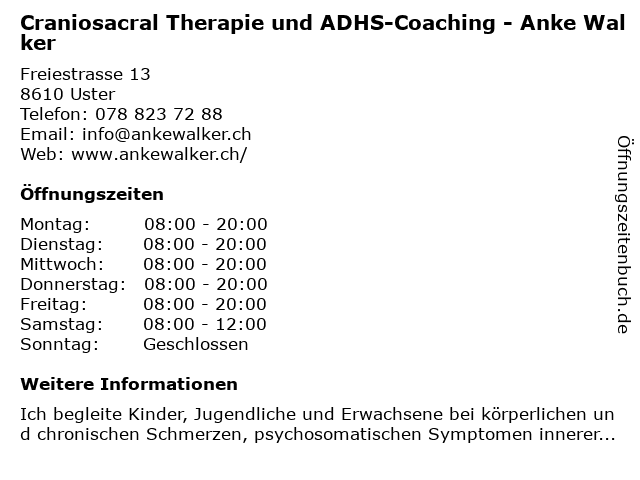 Craniosacral Therapie und ADHS-Coaching - Anke Walker

Freiestrasse 13
8610 Uster
Telefon: 078 823 72 88
Email: info@ankewalker.ch
Web: www.ankewalker.ch/

Öffnungszeiten

Montag: 08:00 - 20:00
Dienstag: 08:00 - 20:00
Mittwoch: 08:00 - 20:00
Donnerstag: 08:00 - 20:00
Freitag: 08:00 - 20:00
Samstag: 08:00 - 12:00
Sonntag: Geschlossen

Weitere Informationen

Ich begleite Kinder, Jugendliche und Erwachsene bei körperlichen und chronischen Schmerzen, psychosomatischen Symptomen innerer...

Öffnungszeitenbuch.de